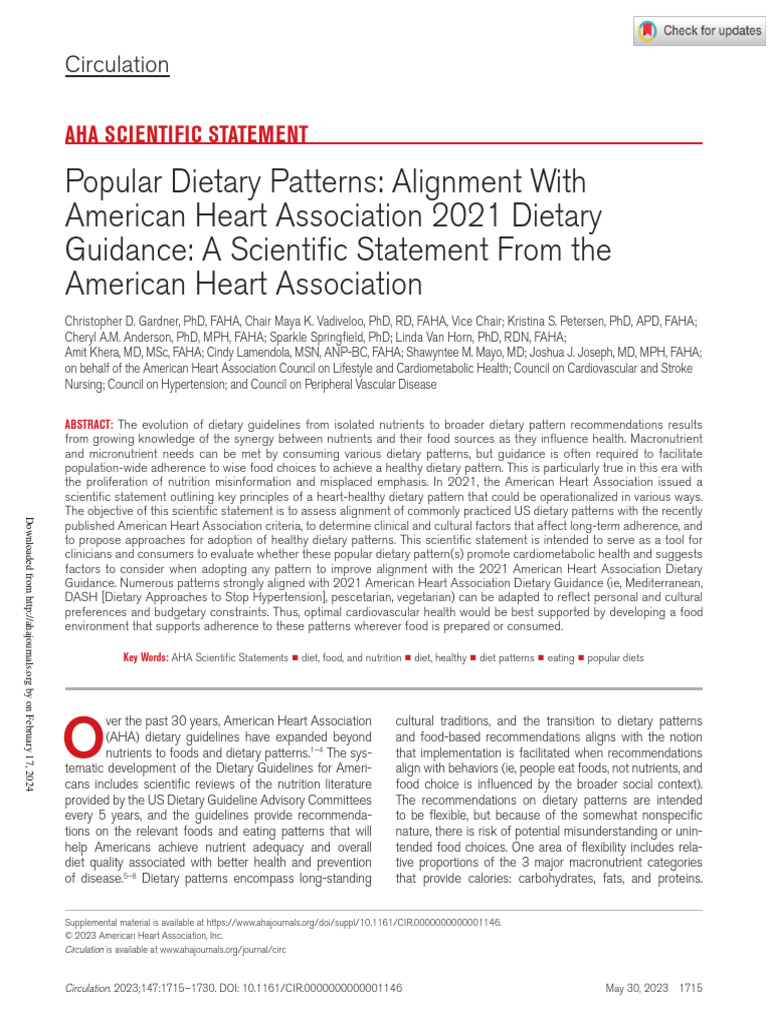 Check for updates

Circulation

AHA SCIENTIFIC STATEMENT

Popular Dietary Patterns: Alignment With American Heart Association 2021 Dietary Guidance: A Scientific Statement From the American Heart Association

Christopher D. Gardner, PhD, FAHA, Chair Maya K. Vadiveloo, PhD, RD, FAHA, Vice Chair; Kristina S. Petersen, PhD, APD, FAHA; Cheryl A.M. Anderson, PhD, MPH, FAHA; Sparkle Springfield, PhD; Linda Van Horn, PhD, RDN, FAHA; Amit Khera, MD, MSc, FAHA; Cindy Lamendola, MSN, ANP-BC, FAHA; Shawyntee M. Mayo, MD; Joshua J. Joseph, MD, MPH, FAHA; on behalf of the American Heart Association Council on Lifestyle and Cardiometabolic Health; Council on Cardiovascular and Stroke Nursing; Council on Hypertension; and Council on Peripheral Vascular Disease

ABSTRACT: The evolution of dietary guidelines from isolated nutrients to broader dietary pattern recommendations results from growing knowledge of the synergy between nutrients and their food sources as they influence health. Macronutrient and micronutrient needs can be met by consuming various dietary patterns, but guidance is often required to facilitate population-wide adherence to wise food choices to achieve a healthy dietary pattern. This is particularly true in this era with the proliferation of nutrition misinformation and misplaced emphasis. In 2021, the American Heart Association issued a scientific statement outlining key principles of a heart-healthy dietary pattern that could be operationalized in various ways. The objective of this scientific statement is to assess alignment of commonly practiced US dietary patterns with the recently published American Heart Association criteria, to determine clinical and cultural factors that affect long-term adherence, and to propose approaches for adoption of healthy dietary patterns. This scientific statement is intended to serve as a tool for clinicians and consumers to evaluate whether these popular dietary pattern(s) promote cardiometabolic health and suggests factors to consider when adopting any pattern to improve alignment with the 2021 American Heart Association Dietary Guidance. Numerous patterns strongly aligned with 2021 American Heart Association Dietary Guidance (ie, Mediterranean, DASH [Dietary Approaches to Stop Hypertension], pescetarian, vegetarian) can be adapted to reflect personal and cultural preferences and budgetary constraints. Thus, optimal cardiovascular health would be best supported by developing a food environment that supports adherence to these patterns wherever food is prepared or consumed.

Key Words: AHA Scientific Statements ■ diet, food, and nutrition ■ diet, healthy ■ diet patterns ■ eating ■ popular diets

Downloaded from http://ahajournals.org by on February 17, 2024

Over the past 30 years, American Heart Association (AHA) dietary guidelines have expanded beyond nutrients to foods and dietary patterns.$^{1-4}$ The systematic development of the Dietary Guidelines for Americans includes scientific reviews of the nutrition literature provided by the US Dietary Guideline Advisory Committees every 5 years, and the guidelines provide recommendations on the relevant foods and eating patterns that will help Americans achieve nutrient adequacy and overall diet quality associated with better health and prevention of disease.$^{5-8}$ Dietary patterns encompass long-standing cultural traditions, and the transition to dietary patterns and food-based recommendations aligns with the notion that implementation is facilitated when recommendations align with behaviors (ie, people eat foods, not nutrients, and food choice is influenced by the broader social context). The recommendations on dietary patterns are intended to be flexible, but because of the somewhat nonspecific nature, there is risk of potential misunderstanding or unintended food choices. One area of flexibility includes relative proportions of the 3 major macronutrient categories that provide calories: carbohydrates, fats, and proteins.

Supplemental material is available at https://www.ahajournals.org/doi/suppl/10.1161/CIR.0000000000001146.
© 2023 American Heart Association, Inc.
Circulation is available at www.ahajournals.org/journal/circ

Circulation. 2023;147:1715–1730. DOI: 10.1161/CIR.0000000000001146

May 30, 2023 1715